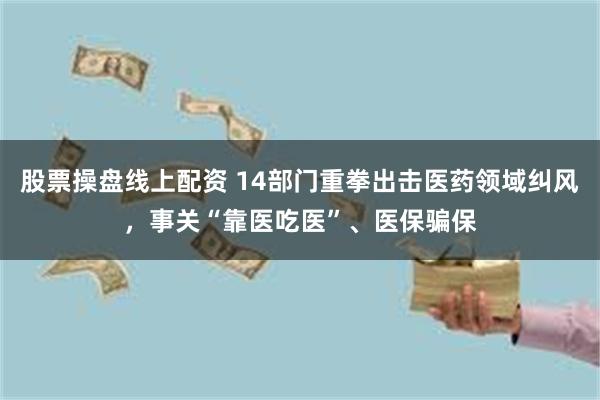 股票操盘线上配资 14部门重拳出击医药领域纠风，事关“靠医吃医”、医保骗保